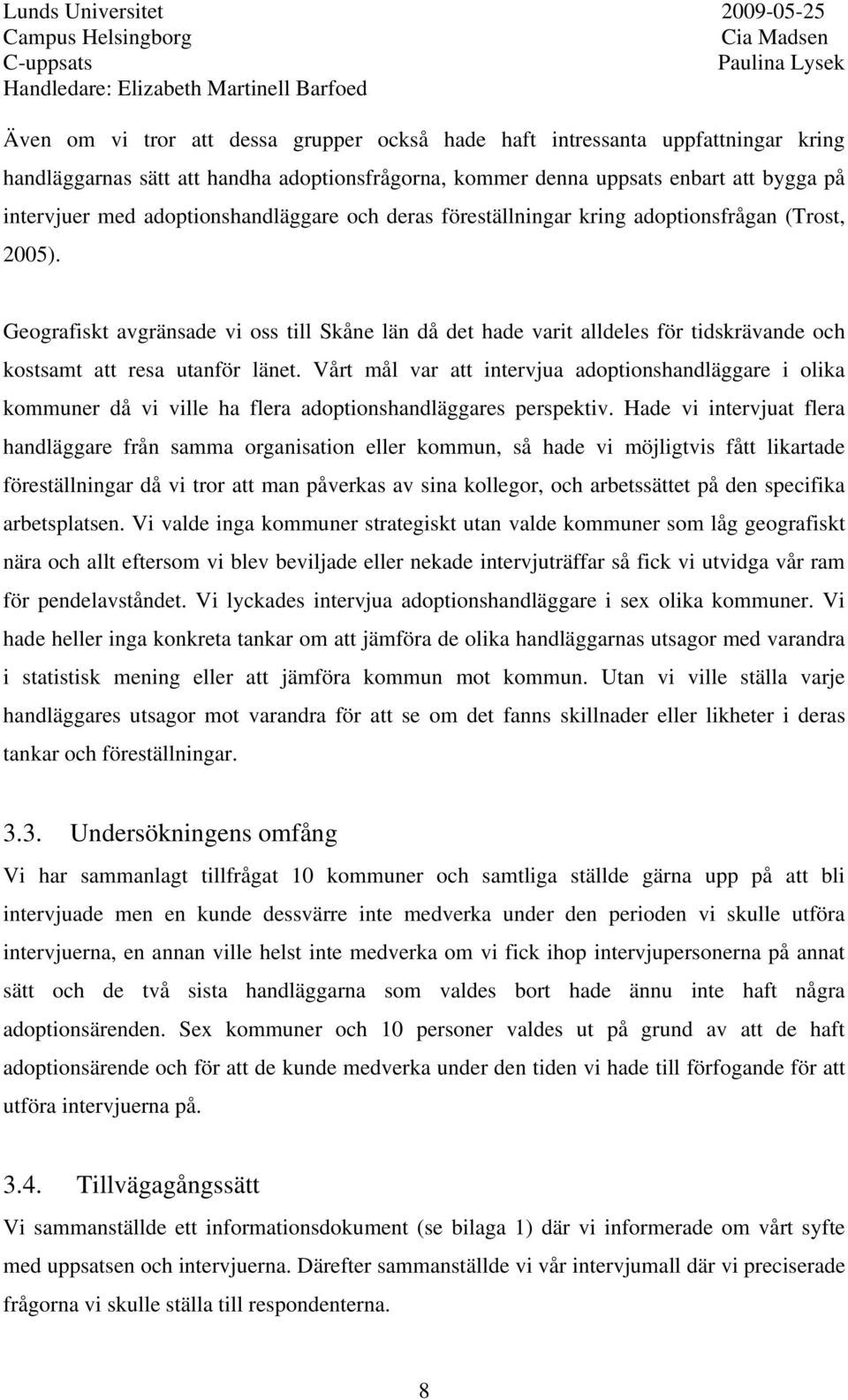 Lunds Universitet
Campus Helsingborg
C-uppsats
Handledare: Elizabeth Martinell Barfoed

2009-05-25
Cia Madsen
Paulina Lysek

Även om vi tror att dessa grupper också hade haft intressanta uppfattningar kring handläggarnas sätt att handha adoptionsfrågorna, kommer denna uppsats enbart att bygga på intervjuer med adoptionshandläggare och deras föreställningar kring adoptionsfrågan (Trost, 2005).

Geografiskt avgränsade vi oss till Skåne län då det hade varit alldeles för tidskrävande och kostsamt att resa utanför länet. Vårt mål var att intervjua adoptionshandläggare i olika kommuner då vi ville ha flera adoptionshandläggares perspektiv. Hade vi intervjuat flera handläggare från samma organisation eller kommun, så hade vi möjligtvis fått likartade föreställningar då vi tror att man påverkas av sina kollegor, och arbetssättet på den specifika arbetsplatsen. Vi valde inga kommuner strategiskt utan valde kommuner som låg geografiskt nära och allt eftersom vi blev beviljade eller nekade intervjuträffar så fick vi utvidga vår ram för pendelavståndet. Vi lyckades intervjua adoptionshandläggare i sex olika kommuner. Vi hade heller inga konkreta tankar om att jämföra de olika handläggarnas utsagor med varandra i statistisk mening eller att jämföra kommun mot kommun. Utan vi ville ställa varje handläggares utsagor mot varandra för att se om det fanns skillnader eller likheter i deras tankar och föreställningar.

3.3. Undersökningens omfång
Vi har sammanlagt tillfrågat 10 kommuner och samtliga ställde gärna upp på att bli intervjuade men en kunde dessvärre inte medverka under den perioden vi skulle utföra intervjuerna, en annan ville helst inte medverka om vi fick ihop intervjupersonerna på annat sätt och de två sista handläggarna som valdes bort hade ännu inte haft några adoptionsärenden. Sex kommuner och 10 personer valdes ut på grund av att de haft adoptionsärende och för att de kunde medverka under den tiden vi hade till förfogande för att utföra intervjuerna på.

3.4. Tillvägagångssätt
Vi sammanställde ett informationsdokument (se bilaga 1) där vi informerade om vårt syfte med uppsatsen och intervjuerna. Därefter sammanställde vi vår intervjumall där vi preciserade frågorna vi skulle ställa till respondenterna.

8